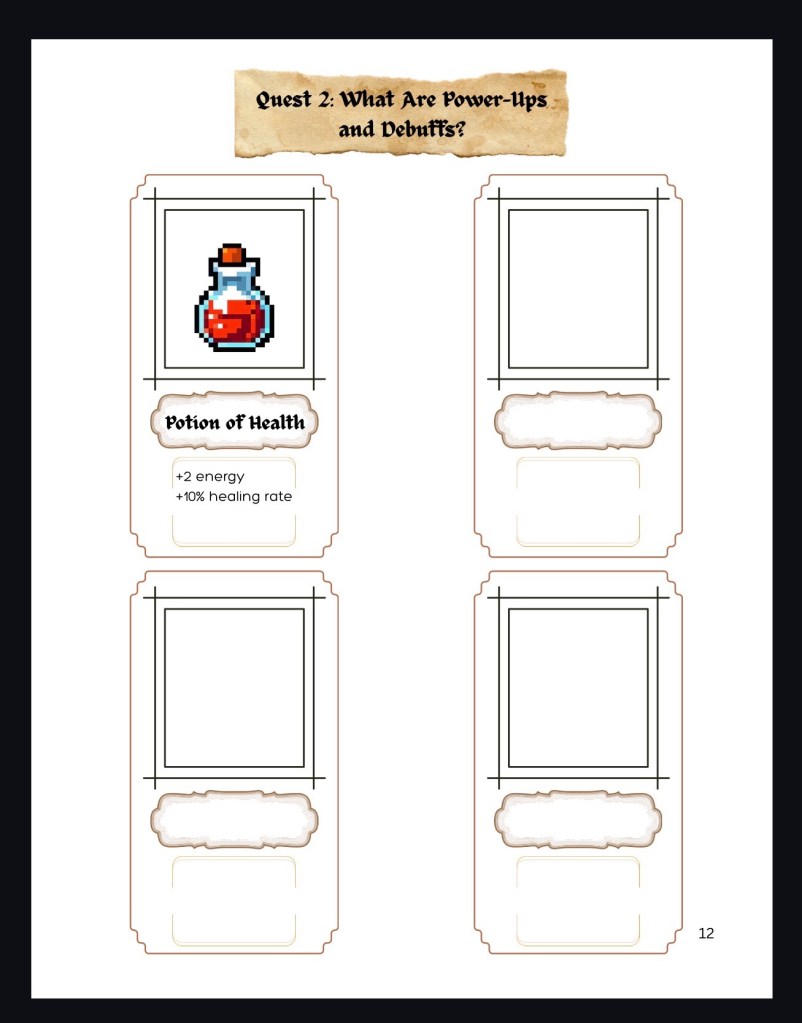 Quest 2: What Are Power-Ups and Debuffs?

Potion of Health

+2 energy
+10% healing rate

12